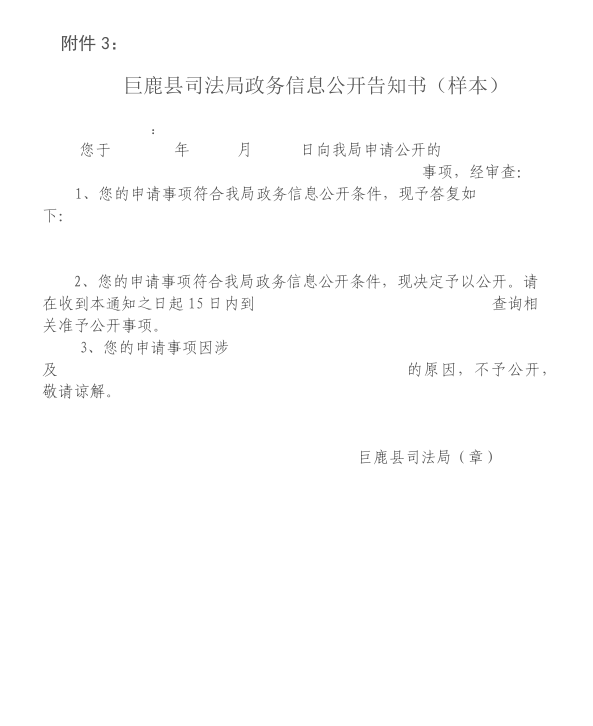 附件 3：

巨鹿县司法局政务信息公开告知书（样本）

：

您于　　年　　月　　日向我局申请公开的　　事项，经审查：

1、您的申请事项符合我局政务信息公开条件，现予答复如下：

2、您的申请事项符合我局政务信息公开条件，现决定予以公开。请在收到本通知之日起 15 日内到　　查询相关准予公开事项。

3、您的申请事项因涉及　　的原因，不予公开，敬请谅解。

巨鹿县司法局（章）